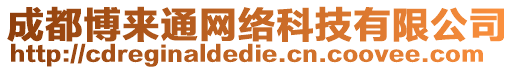 成都博来通网络科技有限公司
http://cdreginaldedie.cn.coovee.com